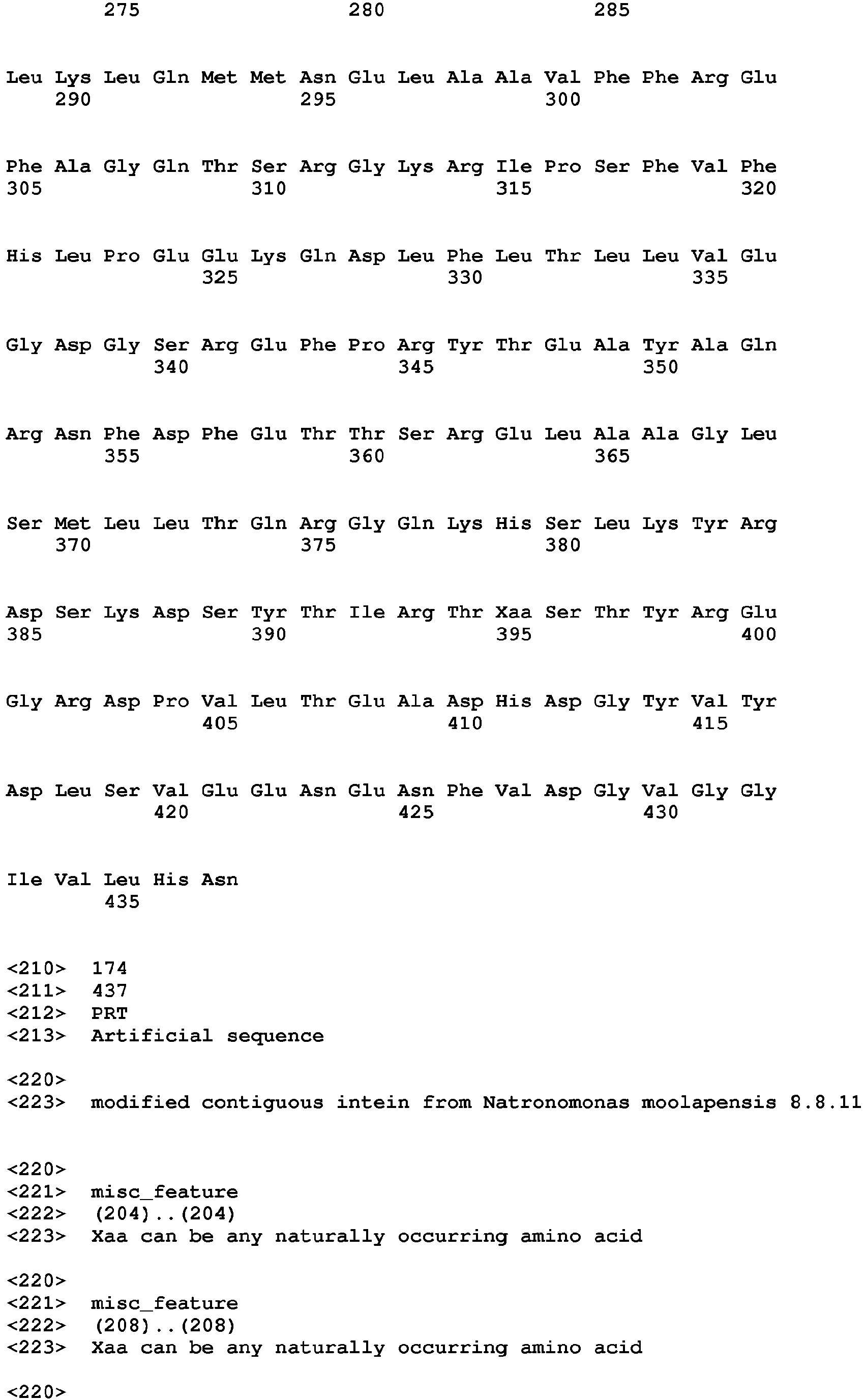 275 280 285

Leu Lys Leu Gln Met Met Asn Glu Leu Ala Ala Val Phe Phe Arg Glu
290 295 300

Phe Ala Gly Gln Thr Ser Arg Gly Lys Arg Ile Pro Ser Phe Val Phe
305 310 315 320

His Leu Pro Glu Glu Lys Gln Asp Leu Phe Leu Thr Leu Leu Val Glu
325 330 335

Gly Asp Gly Ser Arg Glu Phe Pro Arg Tyr Thr Glu Ala Tyr Ala Gln
340 345 350

Arg Asn Phe Asp Phe Glu Thr Thr Ser Arg Glu Leu Ala Ala Gly Leu
355 360 365

Ser Met Leu Leu Thr Gln Arg Gly Gln Lys His Ser Leu Lys Tyr Arg
370 375 380

Asp Ser Lys Asp Ser Tyr Thr Ile Arg Thr Xaa Ser Thr Tyr Arg Glu
385 390 395 400

Gly Arg Asp Pro Val Leu Thr Glu Ala Asp His Asp Gly Tyr Val Tyr
405 410 415

Asp Leu Ser Val Glu Glu Asn Glu Asn Phe Val Asp Gly Val Gly Gly
420 425 430

Ile Val Leu His Asn
435

<210> 174
<211> 437
<212> PRT
<213> Artificial sequence

<220>
<223> modified contiguous intein from Natronomonas moolapensis 8.8.11

<220>
<221> misc_feature
<222> (204)..(204)
<223> Xaa can be any naturally occurring amino acid

<220>
<221> misc_feature
<222> (208)..(208)
<223> Xaa can be any naturally occurring amino acid

<220>